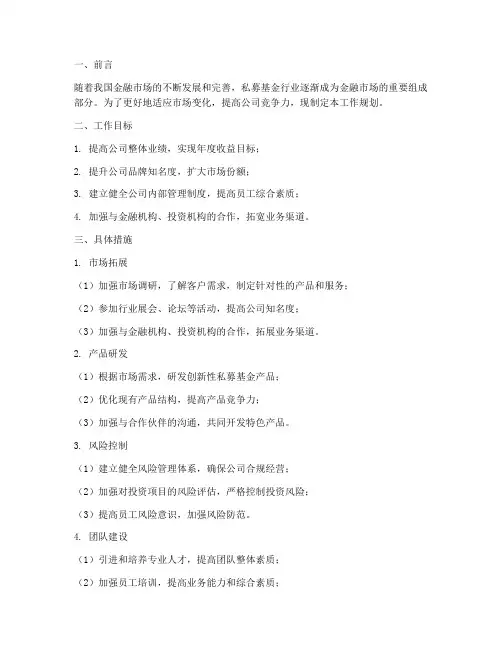 一、前言

随着我国金融市场的不断发展和完善，私募基金行业逐渐成为金融市场的重要组成部分。为了更好地适应市场变化，提高公司竞争力，现制定本工作规划。

二、工作目标

1. 提高公司整体业绩，实现年度收益目标；

2. 提升公司品牌知名度，扩大市场份额；

3. 建立健全公司内部管理制度，提高员工综合素质；

4. 加强与金融机构、投资机构的合作，拓宽业务渠道。

三、具体措施

1. 市场拓展

（1）加强市场调研，了解客户需求，制定针对性的产品和服务；

（2）参加行业展会、论坛等活动，提高公司知名度；

（3）加强与金融机构、投资机构的合作，拓展业务渠道。

2. 产品研发

（1）根据市场需求，研发创新性私募基金产品；

（2）优化现有产品结构，提高产品竞争力；

（3）加强与合作伙伴的沟通，共同开发特色产品。

3. 风险控制

（1）建立健全风险管理体系，确保公司合规经营；

（2）加强对投资项目的风险评估，严格控制投资风险；

（3）提高员工风险意识，加强风险防范。

4. 团队建设

（1）引进和培养专业人才，提高团队整体素质；

（2）加强员工培训，提高业务能力和综合素质；